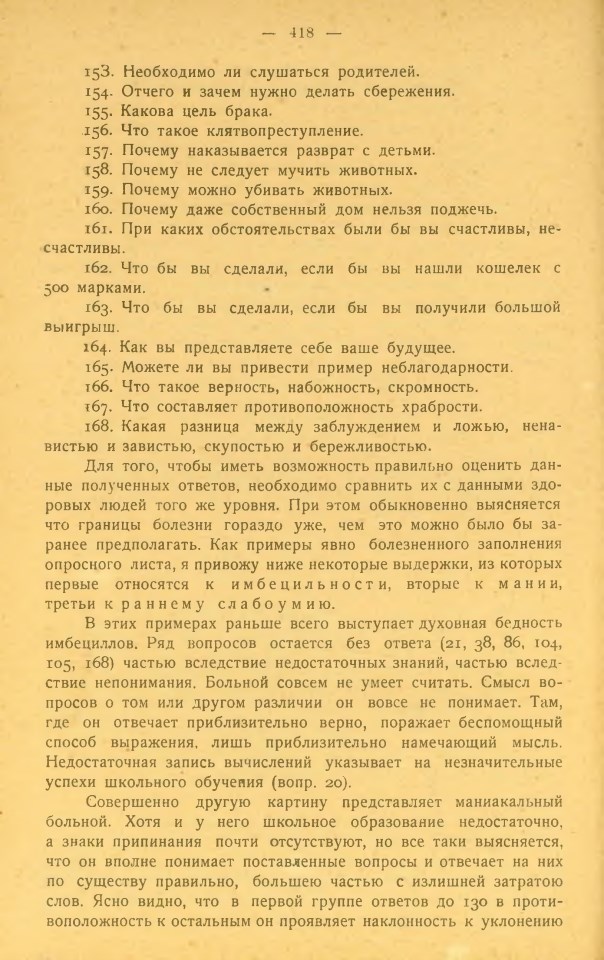 — 418 —

153. Необходимо ли слушаться родителей.

154. Отчего и зачем нужно делать сбережения.

155. Какова цель брака.

156. Что такое клятвопреступление.

157. Почему наказывается разврат с детьми.

158. Почему не следует мучить животных.

159. Почему можно убивать животных.

160. Почему даже собственный дом нельзя поджечь.

161. При каких обстоятельствах были бы вы счастливы, несчастливы.

162. Что бы вы сделали, если бы вы нашли кошелек с 500 марками.

163. Что бы вы сделали, если бы вы получили большой выигрыш.

164. Как вы представляете себе ваше будущее.

165. Можете ли вы привести пример неблагодарности.

166. Что такое верность, набожность, скромность.

167. Что составляет противоположность храбрости.

168. Какая разница между заблуждением и ложью, ненавистью и завистью, скупостью и бережливостью.

Для того, чтобы иметь возможность правильно оценить данные полученных ответов, необходимо сравнить их с данными здоровых людей того же уровня. При этом обыкновенно выясняется что границы болезни гораздо уже, чем это можно было бы заранее предполагать. Как примеры явно болезненного заполнения опросного листа, я привожу ниже некоторые выдержки, из которых первые относятся к имбецильности, вторые к мании, третьи к раннему слабоумию.

В этих примерах раньше всего выступает духовная бедность имбециллов. Ряд вопросов остается без ответа (21, 38, 86, 104, 105, 168) частью вследствие недостаточных знаний, частью вследствие непонимания. Больной совсем не умеет считать. Смысл вопросов о том или другом различии он вовсе не понимает. Там, где он отвечает приблизительно верно, поражает беспомощный способ выражения, лишь приблизительно намечающий мысль. Недостаточная запись вычислений указывает на незначительные успехи школьного обучения (вопр. 20).

Совершенно другую картину представляет маниакальный больной. Хотя и у него школьное образование недостаточно, а знаки припинания почти отсутствуют, но все таки выясняется, что он вполне понимает поставленные вопросы и отвечает на них по существу правильно, большею частью с излишней затратою слов. Ясно видно, что в первой группе ответов до 130 в противоположность к остальным он проявляет наклонность к уклонению